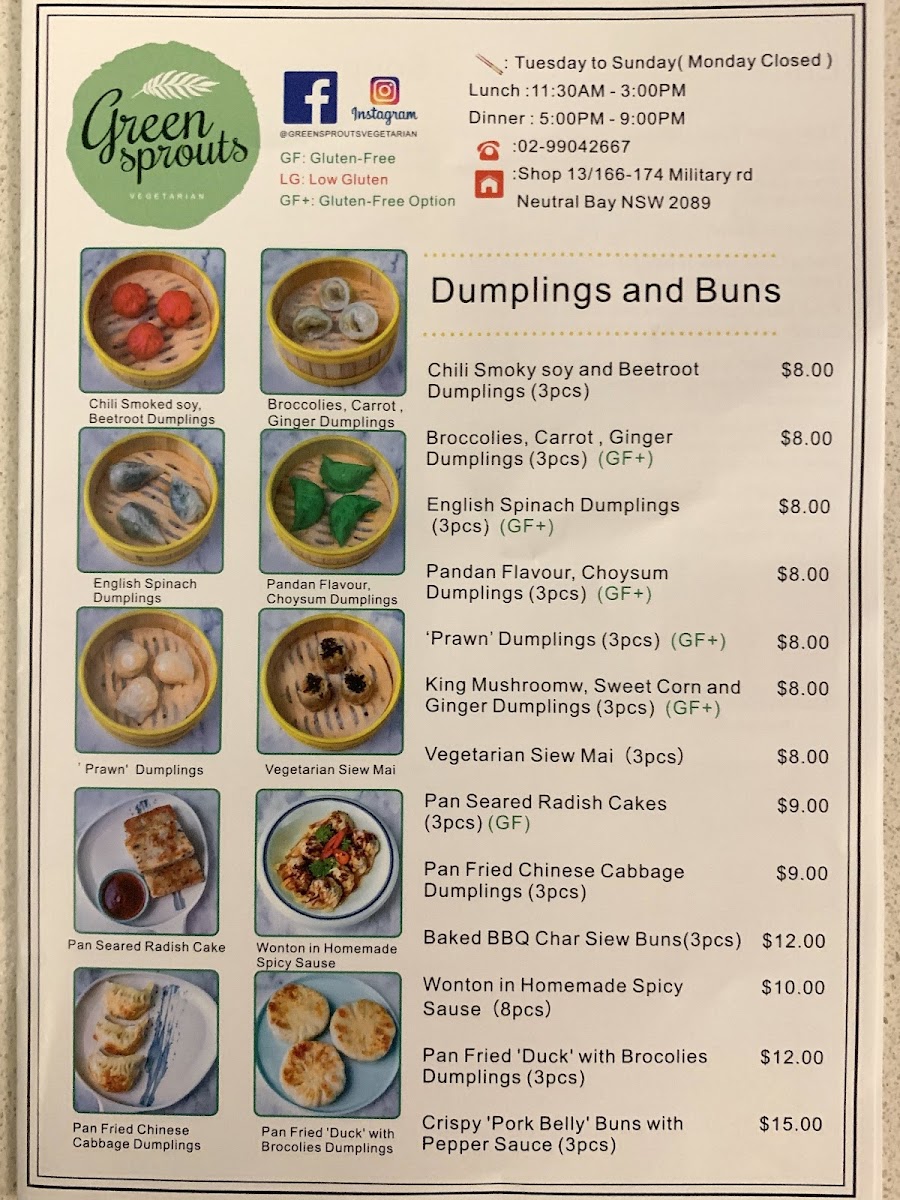 Green sprouts
VEGETARIAN

Instagram
@GREENSPROUTSVEGETARIAN

GF: Gluten-Free
LG: Low Gluten
GF+: Gluten-Free Option

: Tuesday to Sunday( Monday Closed )
Lunch :11:30AM - 3:00PM
Dinner : 5:00PM - 9:00PM
:02-99042667
:Shop 13/166-174 Military rd
Neutral Bay NSW 2089

Chili Smoked soy, Beetroot Dumplings

Broccolies, Carrot , Ginger Dumplings

English Spinach Dumplings

Pandan Flavour, Choysum Dumplings

' Prawn' Dumplings

Vegetarian Siew Mai

Pan Seared Radish Cake

Wonton in Homemade Spicy Sause

Pan Fried Chinese Cabbage Dumplings

Pan Fried 'Duck' with Brocolies Dumplings

Dumplings and Buns

Chili Smoky soy and Beetroot Dumplings (3pcs) $8.00

Broccolies, Carrot , Ginger Dumplings (3pcs) (GF+) $8.00

English Spinach Dumplings (3pcs) (GF+) $8.00

Pandan Flavour, Choysum Dumplings (3pcs) (GF+) $8.00

'Prawn' Dumplings (3pcs) (GF+) $8.00

King Mushroomw, Sweet Corn and Ginger Dumplings (3pcs) (GF+) $8.00

Vegetarian Siew Mai (3pcs) $8.00

Pan Seared Radish Cakes (3pcs) (GF) $9.00

Pan Fried Chinese Cabbage Dumplings (3pcs) $9.00

Baked BBQ Char Siew Buns(3pcs) $12.00

Wonton in Homemade Spicy Sause (8pcs) $10.00

Pan Fried 'Duck' with Brocolies Dumplings (3pcs) $12.00

Crispy 'Pork Belly' Buns with Pepper Sauce (3pcs) $15.00